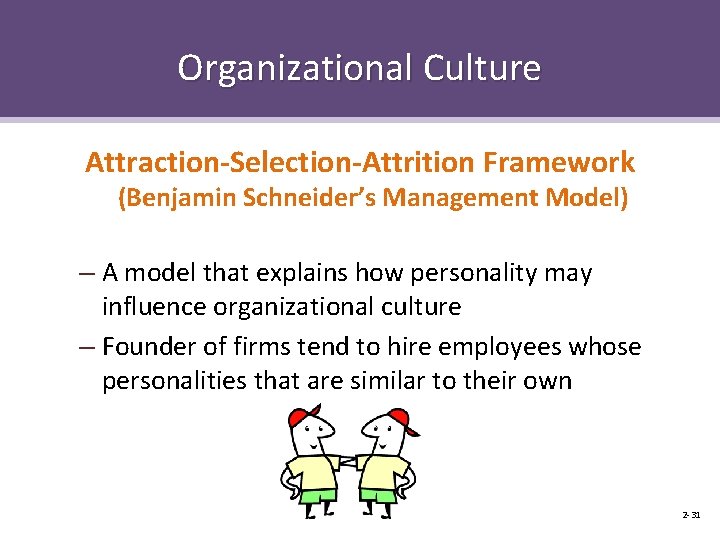 Organizational Culture

Attraction-Selection-Attrition Framework
(Benjamin Schneider's Management Model)

– A model that explains how personality may influence organizational culture

– Founder of firms tend to hire employees whose personalities that are similar to their own

2-31